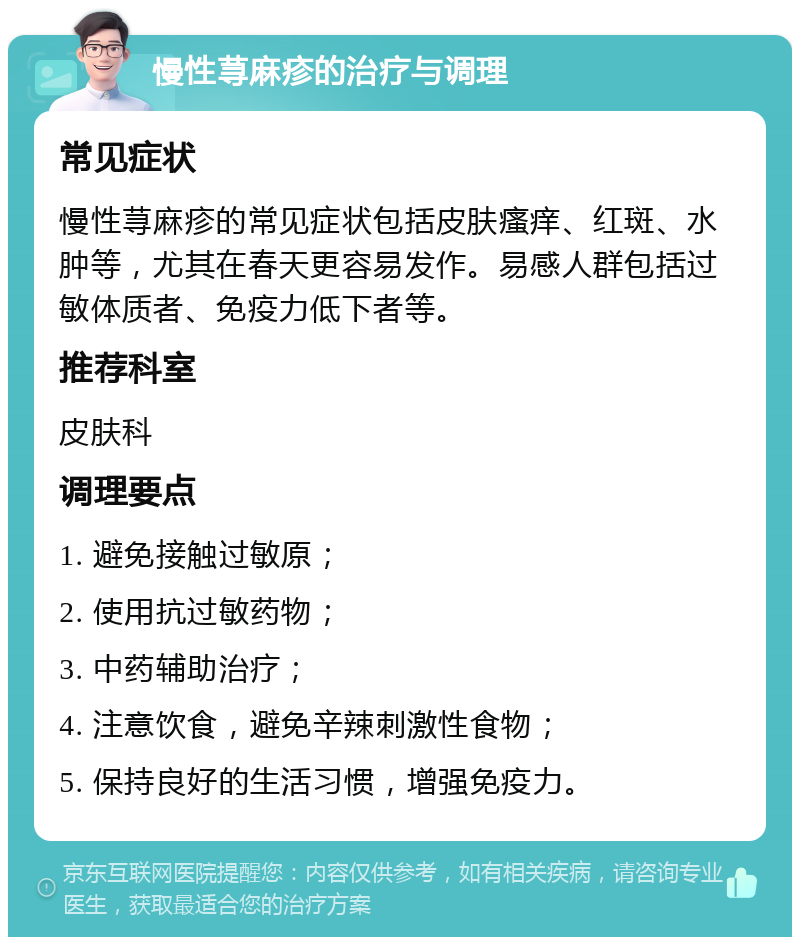 慢性荨麻疹的治疗与调理

常见症状

慢性荨麻疹的常见症状包括皮肤瘙痒、红斑、水肿等，尤其在春天更容易发作。易感人群包括过敏体质者、免疫力低下者等。

推荐科室

皮肤科

调理要点

1. 避免接触过敏原；

2. 使用抗过敏药物；

3. 中药辅助治疗；

4. 注意饮食，避免辛辣刺激性食物；

5. 保持良好的生活习惯，增强免疫力。

京东互联网医院提醒您：内容仅供参考，如有相关疾病，请咨询专业医生，获取最适合您的治疗方案